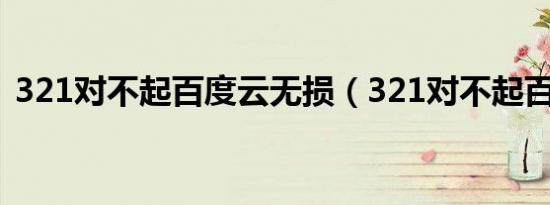 321对不起百度云无损（321对不起百